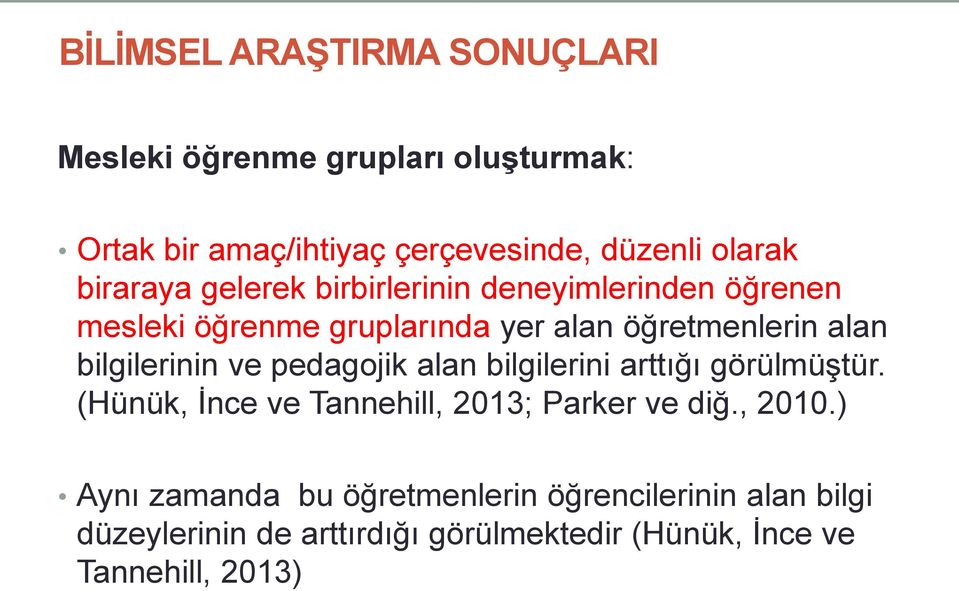 BİLİMSEL ARAŞTIRMA SONUÇLARI

Mesleki öğrenme grupları oluşturmak:

• Ortak bir amaç/ihtiyaç çerçevesinde, düzenli olarak biraraya gelerek birbirlerinin deneyimlerinden öğrenen mesleki öğrenme gruplarında yer alan öğretmenlerin alan bilgilerinin ve pedagojik alan bilgilerini arttığı görülmüştür. (Hünük, İnce ve Tannehill, 2013; Parker ve diğ., 2010.)

• Aynı zamanda bu öğretmenlerin öğrencilerinin alan bilgi düzeylerinin de arttırdığı görülmektedir (Hünük, İnce ve Tannehill, 2013)